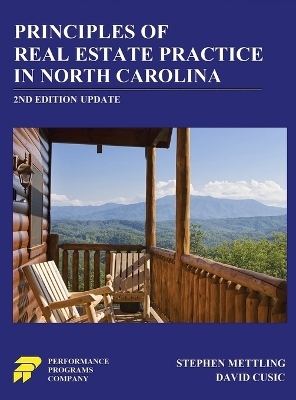 PRINCIPLES OF
REAL ESTATE PRACTICE
IN NORTH CAROLINA

2ND EDITION UPDATE

PERFORMANCE
PROGRAMS
COMPANY

STEPHEN METTLING
DAVID CUSIC